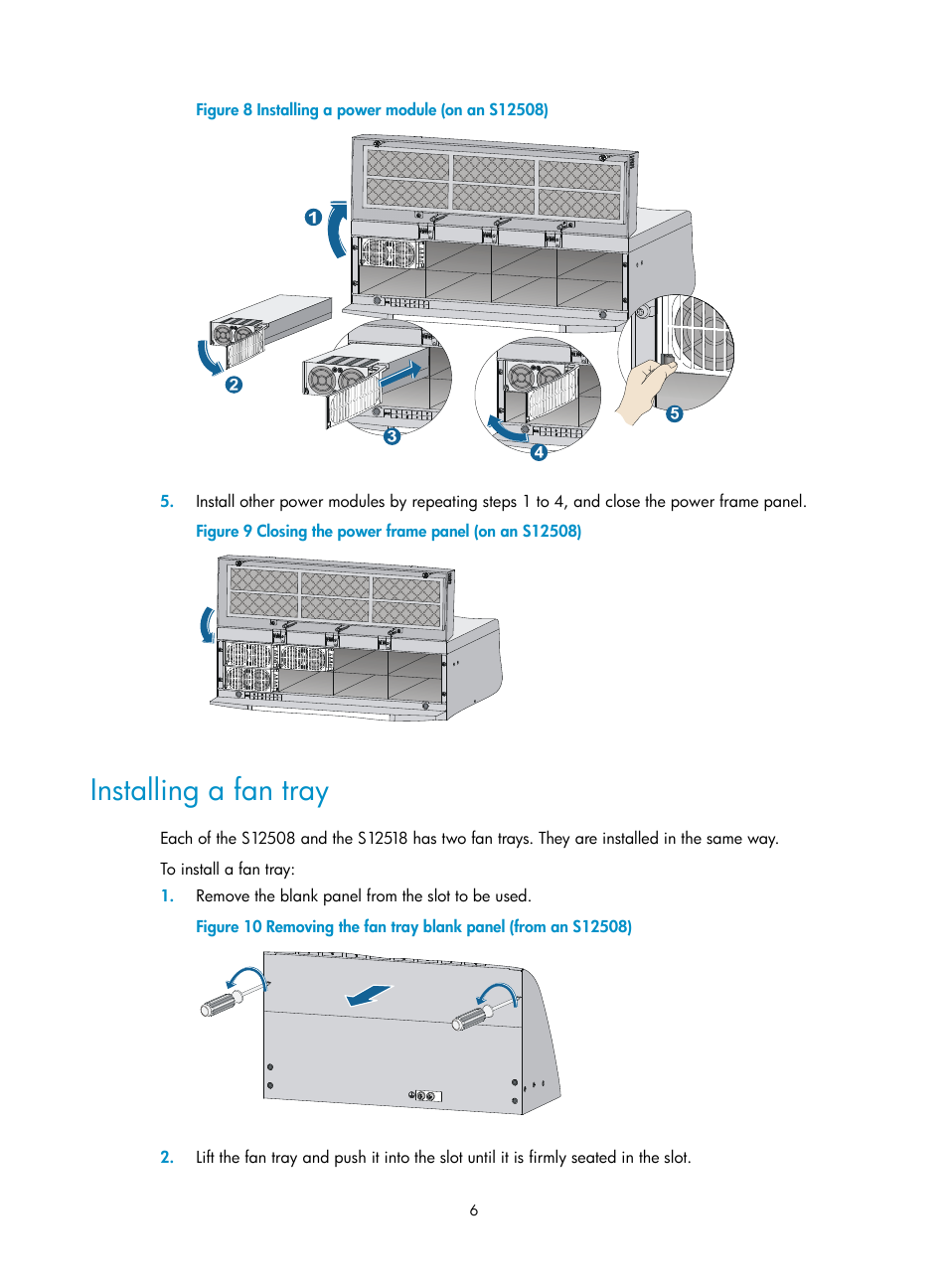 Figure 8 Installing a power module (on an S12508)

1

2

3

4

5

5. Install other power modules by repeating steps 1 to 4, and close the power frame panel.

Figure 9 Closing the power frame panel (on an S12508)

Installing a fan tray

Each of the S12508 and the S12518 has two fan trays. They are installed in the same way.

To install a fan tray:

1. Remove the blank panel from the slot to be used.

Figure 10 Removing the fan tray blank panel (from an S12508)

2. Lift the fan tray and push it into the slot until it is firmly seated in the slot.

6